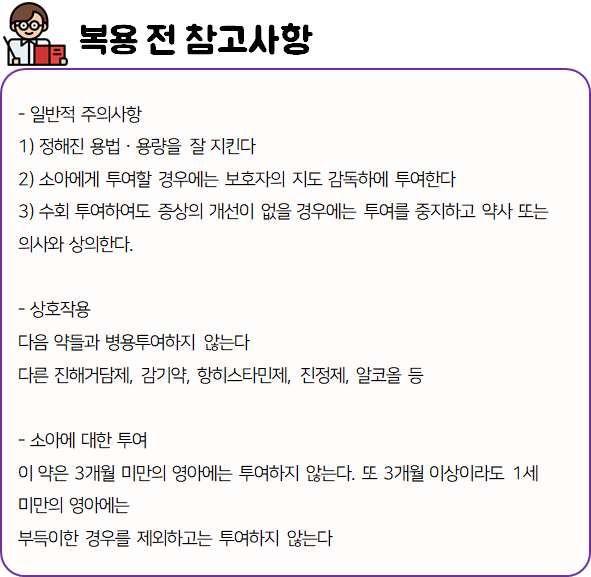 복용 전 참고사항

- 일반적 주의사항
1) 정해진 용법 · 용량을 잘 지킨다
2) 소아에게 투여할 경우에는 보호자의 지도 감독하에 투여한다
3) 수회 투여하여도 증상의 개선이 없을 경우에는 투여를 중지하고 약사 또는 의사와 상의한다.

- 상호작용
다음 약들과 병용투여하지 않는다
다른 진해거담제, 감기약, 항히스타민제, 진정제, 알코올 등

- 소아에 대한 투여
이 약은 3개월 미만의 영아에는 투여하지 않는다. 또 3개월 이상이라도 1세 미만의 영아에는
부득이한 경우를 제외하고는 투여하지 않는다